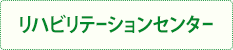 リハビリテーションセンター